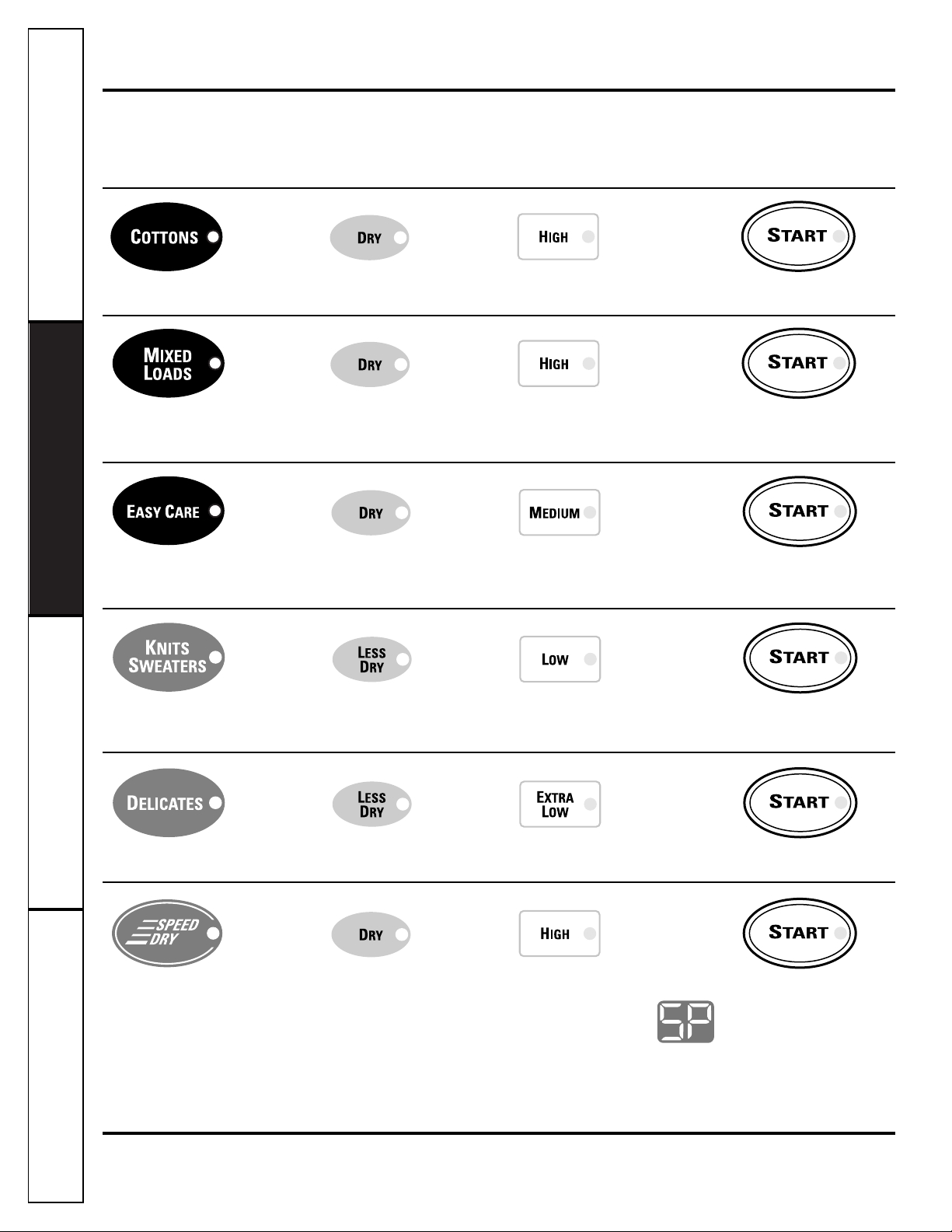 COTTONS DRY HIGH START

MIXED LOADS DRY HIGH START

EASY CARE DRY MEDIUM START

KNITS SWEATERS LESS DRY LOW START

DELICATES LESS DRY EXTRA LOW START

SPEED DRY DRY HIGH START

SP